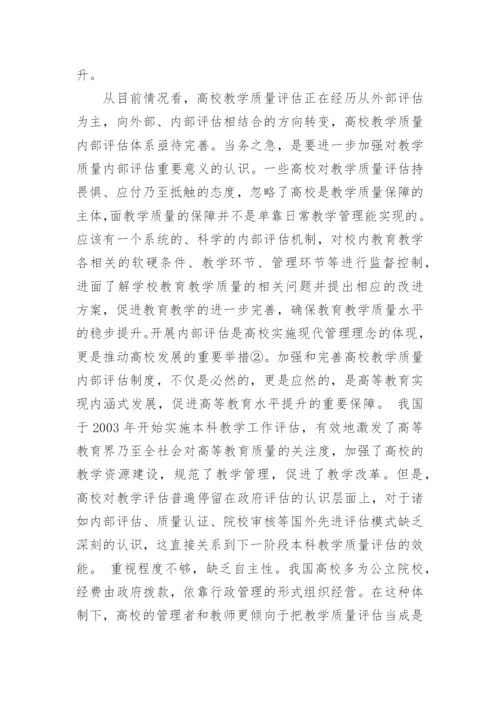 升。

从目前情况看，高校教学质量评估正在经历从外部评估为主，向外部、内部评估相结合的方向转变，高校教学质量内部评估体系亟待完善。当务之急，是要进一步加强对教学质量内部评估重要意义的认识。一些高校对教学质量评估持畏惧、应付乃至抵触的态度，忽略了高校是教学质量保障的主体,面教学质量的保障并不是单靠日常教学管理能实现的。应该有一个系统的、科学的内部评估机制，对校内教育教学各相关的软硬条件、教学环节、管理环节等进行监督控制，进面了解学校教育教学质量的相关问题并提出相应的改进方案，促进教育教学的进一步完善，确保教育教学质量水平的稳步提升。开展内部评估是高校实施现代管理理念的体现，更是推动高校发展的重要举措②。加强和完善高校教学质量内部评估制度，不仅是必然的，更是应然的，是高等教育实现内涵式发展，促进高等教育水平提升的重要保障。 我国于 2003 年开始实施本科教学工作评估，有效地激发了高等教育界乃至全社会对高等教育质量的关注度，加强了高校的教学资源建设，规范了教学管理，促进了教学改革。但是，高校对教学评估普遍停留在政府评估的认识层面上，对于诸如内部评估、质量认证、院校审核等国外先进评估模式缺乏深刻的认识，这直接关系到下一阶段本科教学质量评估的效能。 重视程度不够，缺乏自主性。我国高校多为公立院校，经费由政府拨款，依靠行政管理的形式组织经营。在这种体制下，高校的管理者和教师更倾向于把教学质量评估当成是